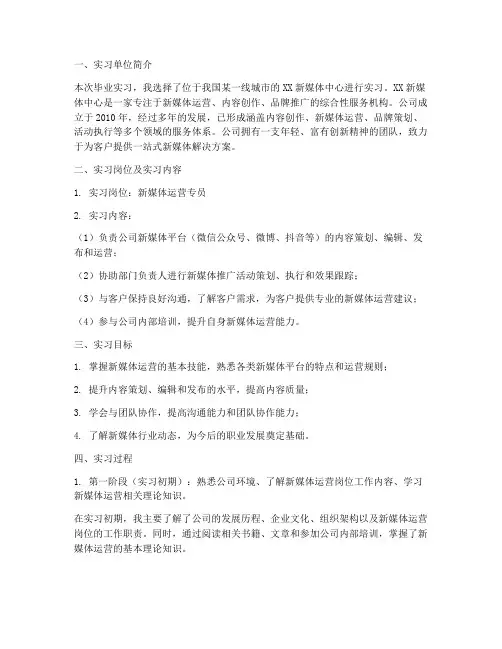 一、实习单位简介

本次毕业实习，我选择了位于我国某一线城市的 XX 新媒体中心进行实习。XX 新媒体中心是一家专注于新媒体运营、内容创作、品牌推广的综合性服务机构。公司成立于 2010 年，经过多年的发展，已形成涵盖内容创作、新媒体运营、品牌策划、活动执行等多个领域的服务体系。公司拥有一支年轻、富有创新精神的团队，致力于为客户提供一站式新媒体解决方案。

二、实习岗位及实习内容

1. 实习岗位：新媒体运营专员

2. 实习内容：

（1）负责公司新媒体平台（微信公众号、微博、抖音等）的内容策划、编辑、发布和运营；

（2）协助部门负责人进行新媒体推广活动策划、执行和效果跟踪；

（3）与客户保持良好沟通，了解客户需求，为客户提供专业的新媒体运营建议；

（4）参与公司内部培训，提升自身新媒体运营能力。

三、实习目标

1. 掌握新媒体运营的基本技能，熟悉各类新媒体平台的特点和运营规则；

2. 提升内容策划、编辑和发布的水平，提高内容质量；

3. 学会与团队协作，提高沟通能力和团队协作能力；

4. 了解新媒体行业动态，为今后的职业发展奠定基础。

四、实习过程

1. 第一阶段（实习初期）：熟悉公司环境、了解新媒体运营岗位工作内容、学习新媒体运营相关理论知识。

在实习初期，我主要了解了公司的发展历程、企业文化、组织架构以及新媒体运营岗位的工作职责。同时，通过阅读相关书籍、文章和参加公司内部培训，掌握了新媒体运营的基本理论知识。